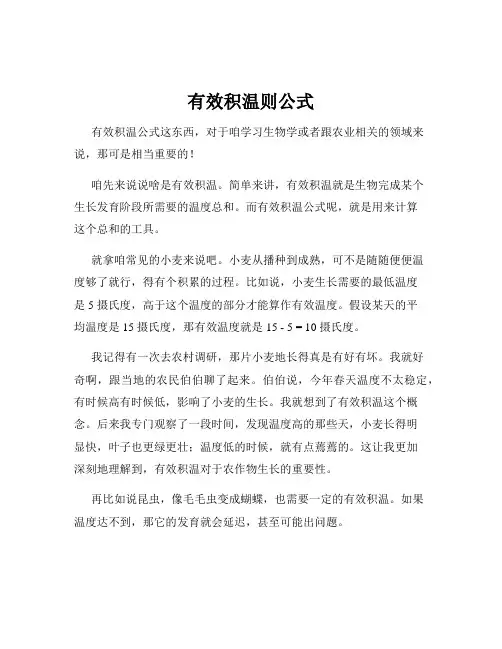 有效积温则公式

有效积温公式这东西，对于咱学习生物学或者跟农业相关的领域来说，那可是相当重要的！

咱先来说说啥是有效积温。简单来讲，有效积温就是生物完成某个生长发育阶段所需要的温度总和。而有效积温公式呢，就是用来计算这个总和的工具。

就拿咱常见的小麦来说吧。小麦从播种到成熟，可不是随随便便温度够了就行，得有个积累的过程。比如说，小麦生长需要的最低温度是 5 摄氏度，高于这个温度的部分才能算作有效温度。假设某天的平均温度是 15 摄氏度，那有效温度就是 15 - 5 = 10 摄氏度。

我记得有一次去农村调研，那片小麦地长得真是有好有坏。我就好奇啊，跟当地的农民伯伯聊了起来。伯伯说，今年春天温度不太稳定，有时候高有时候低，影响了小麦的生长。我就想到了有效积温这个概念。后来我专门观察了一段时间，发现温度高的那些天，小麦长得明显快，叶子也更绿更壮；温度低的时候，就有点蔫蔫的。这让我更加深刻地理解到，有效积温对于农作物生长的重要性。

再比如说昆虫，像毛毛虫变成蝴蝶，也需要一定的有效积温。如果温度达不到，那它的发育就会延迟，甚至可能出问题。